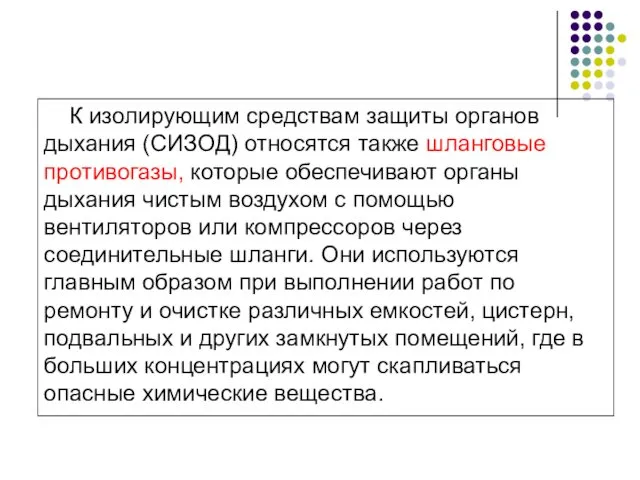 К изолирующим средствам защиты органов дыхания (СИЗОД) относятся также шланговые противогазы, которые обеспечивают органы дыхания чистым воздухом с помощью вентиляторов или компрессоров через соединительные шланги. Они используются главным образом при выполнении работ по ремонту и очистке различных емкостей, цистерн, подвальных и других замкнутых помещений, где в больших концентрациях могут скапливаться опасные химические вещества.